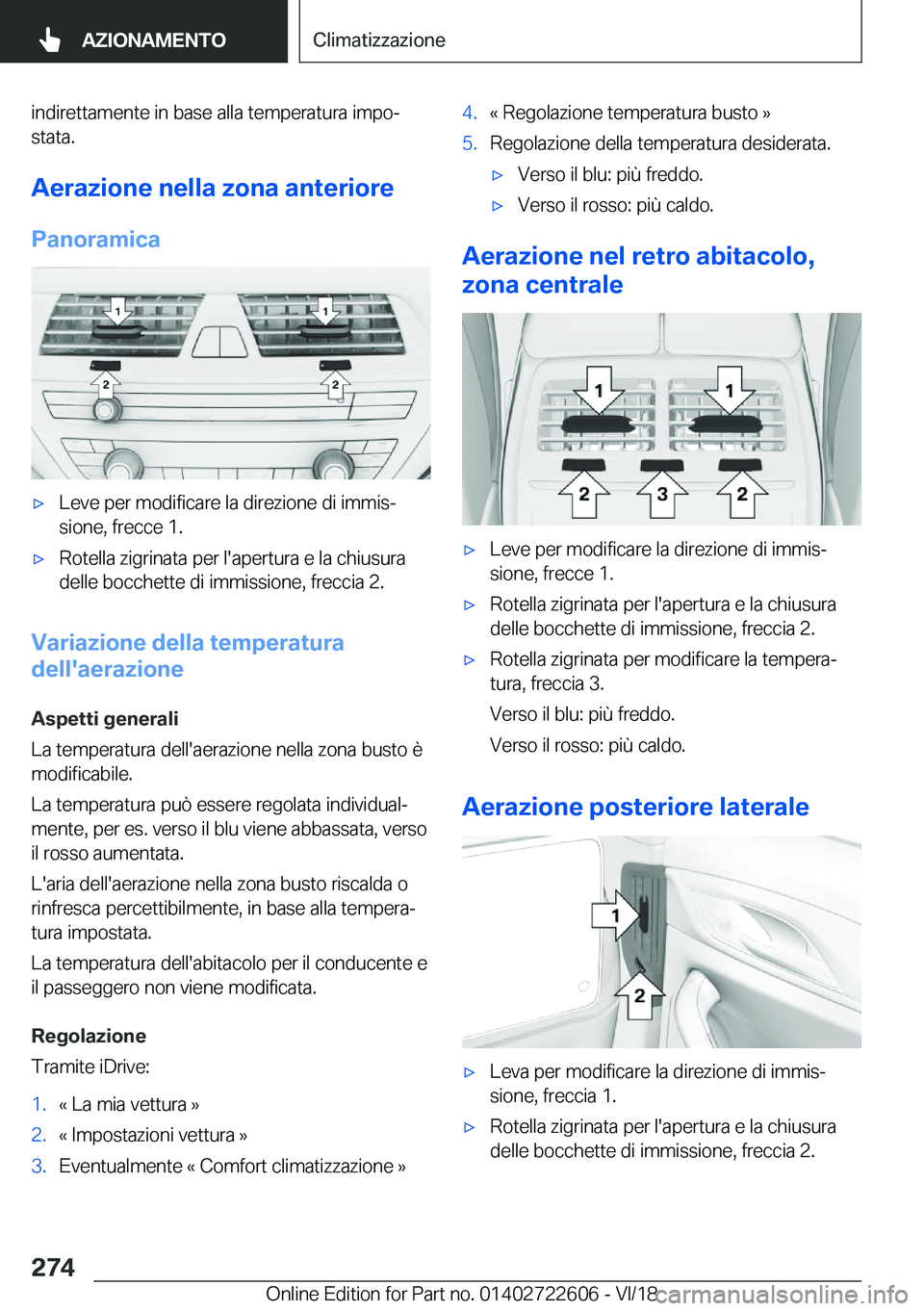 AZIONAMENTO

Climatizzazione

indirettamente in base alla temperatura impostata.

Aerazione nella zona anteriore

Panoramica

1 1 2 2

▷ Leve per modificare la direzione di immissione, frecce 1.

▷ Rotella zigrinata per l'apertura e la chiusura delle bocchette di immissione, freccia 2.

Variazione della temperatura dell'aerazione

Aspetti generali

La temperatura dell'aerazione nella zona busto è modificabile.

La temperatura può essere regolata individualmente, per es. verso il blu viene abbassata, verso il rosso aumentata.

L'aria dell'aerazione nella zona busto riscalda o rinfresca percettibilmente, in base alla temperatura impostata.

La temperatura dell'abitacolo per il conducente e il passeggero non viene modificata.

Regolazione

Tramite iDrive:

1. « La mia vettura »
2. « Impostazioni vettura »
3. Eventualmente « Comfort climatizzazione »
4. « Regolazione temperatura busto »
5. Regolazione della temperatura desiderata.

▷ Verso il blu: più freddo.

▷ Verso il rosso: più caldo.

Aerazione nel retro abitacolo, zona centrale

1 1 2 3 2

▷ Leve per modificare la direzione di immissione, frecce 1.

▷ Rotella zigrinata per l'apertura e la chiusura delle bocchette di immissione, freccia 2.

▷ Rotella zigrinata per modificare la temperatura, freccia 3.

Verso il blu: più freddo.

Verso il rosso: più caldo.

Aerazione posteriore laterale

1 2

▷ Leva per modificare la direzione di immissione, freccia 1.

▷ Rotella zigrinata per l'apertura e la chiusura delle bocchette di immissione, freccia 2.

274

Online Edition for Part no. 01402722606 - VI/18 carmanualsonline.info